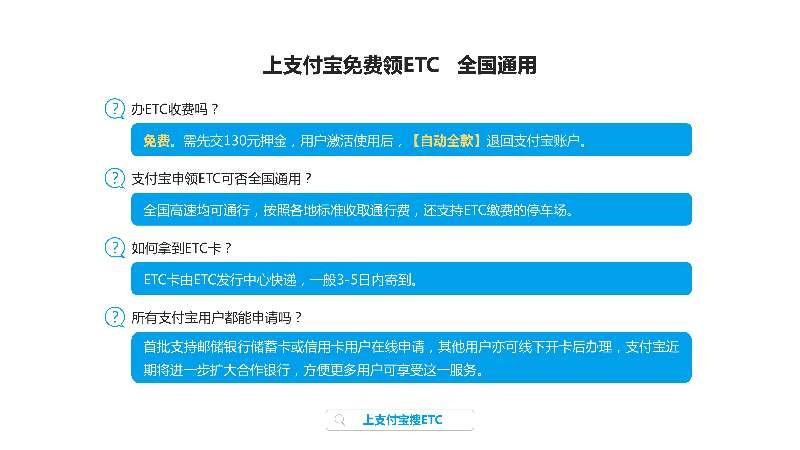 上支付宝免费领ETC 全国通用

办ETC收费吗？

免费。需先交130元押金，用户激活使用后，【自动全款】退回支付宝账户。

支付宝申领ETC可否全国通用？

全国高速均可通行，按照各地标准收取通行费，还支持ETC缴费的停车场。

如何拿到ETC卡？

ETC卡由ETC发行中心快递，一般3-5日内寄到。

所有支付宝用户都能申请吗？

首批支持邮储银行储蓄卡或信用卡用户在线申请，其他用户亦可线下开卡后办理，支付宝近期将进一步扩大合作银行，方便更多用户可享受这一服务。

上支付宝搜ETC